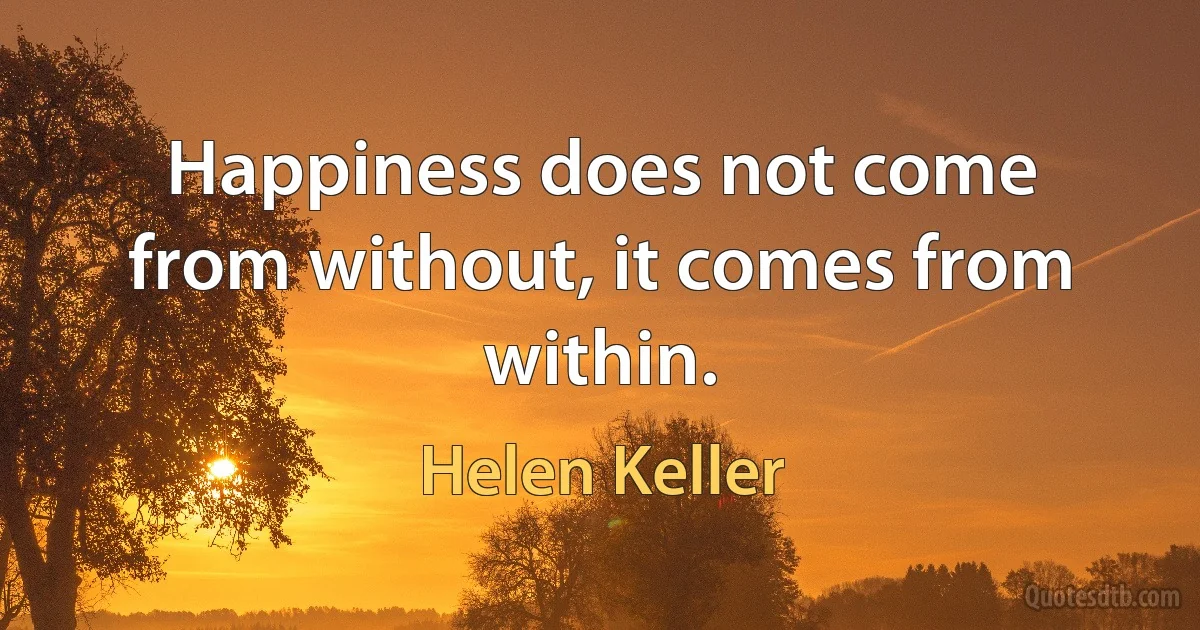 Happiness does not come from without, it comes from within.

Helen Keller

Quotesdtb.com